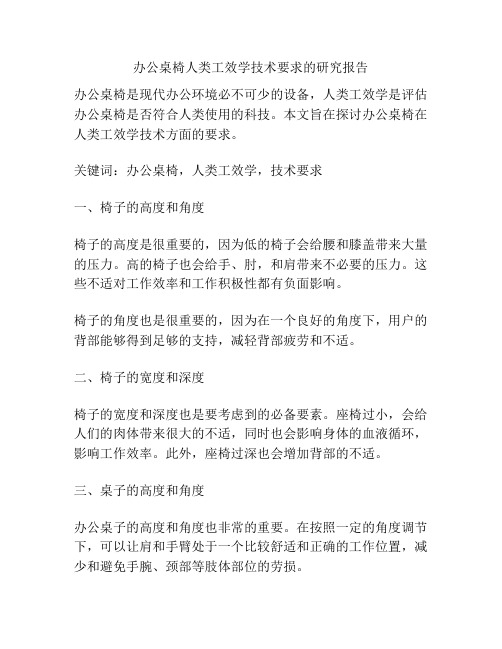 办公桌椅人类工效学技术要求的研究报告

办公桌椅是现代办公环境必不可少的设备，人类工效学是评估办公桌椅是否符合人类使用的科技。本文旨在探讨办公桌椅在人类工效学技术方面的要求。

关键词：办公桌椅，人类工效学，技术要求

一、椅子的高度和角度

椅子的高度是很重要的，因为低的椅子会给腰和膝盖带来大量的压力。高的椅子也会给手、肘，和肩带来不必要的压力。这些不适对工作效率和工作积极性都有负面影响。

椅子的角度也是很重要的，因为在一个良好的角度下，用户的背部能够得到足够的支持，减轻背部疲劳和不适。

二、椅子的宽度和深度

椅子的宽度和深度也是要考虑到的必备要素。座椅过小，会给人们的肉体带来很大的不适，同时也会影响身体的血液循环，影响工作效率。此外，座椅过深也会增加背部的不适。

三、桌子的高度和角度

办公桌子的高度和角度也非常的重要。在按照一定的角度调节下，可以让肩和手臂处于一个比较舒适和正确的工作位置，减少和避免手腕、颈部等肢体部位的劳损。